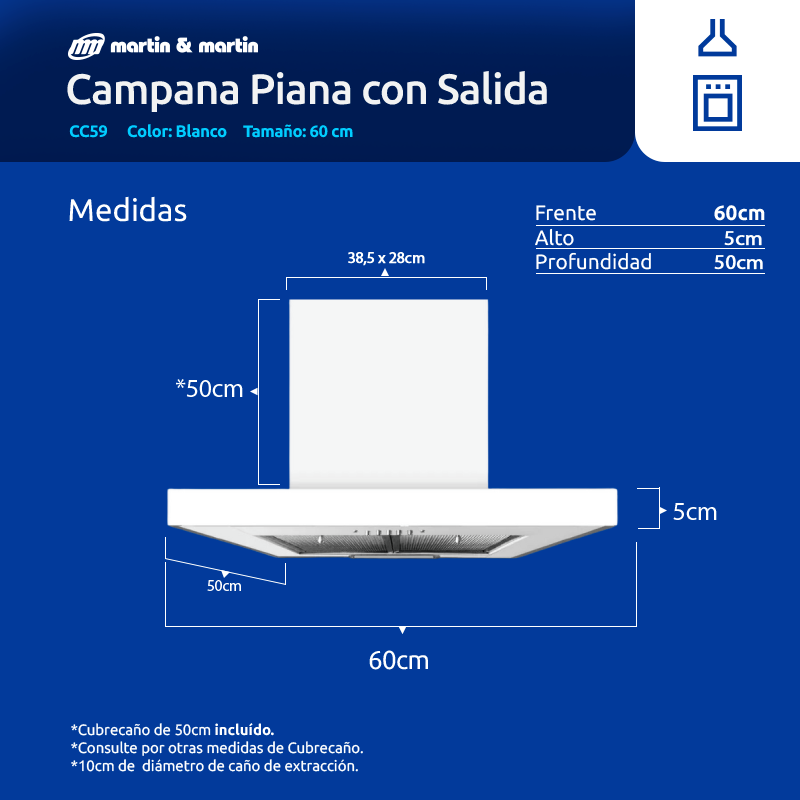 martin & martin

Campana Piana con Salida

CC59 Color: Blanco Tamaño: 60 cm

Medidas

| Frente | 60cm |
|---|---|
| Alto | 5cm |
| Profundidad | 50cm |

38,5 x 28cm

*50cm

5cm

50cm

60cm

*Cubrecaño de 50cm incluído.
*Consulte por otras medidas de Cubrecaño.
*10cm de diámetro de caño de extracción.